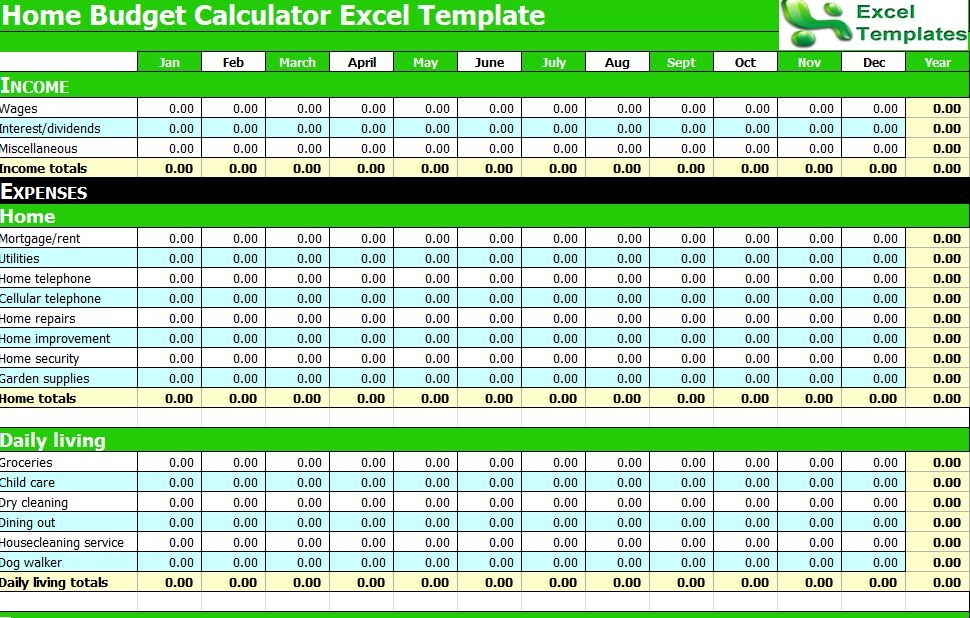 Home Budget Calculator Excel Template

Excel Templates

| | Jan | Feb | March | April | May | June | July | Aug | Sept | Oct | Nov | Dec | Year |
|---|---|---|---|---|---|---|---|---|---|---|---|---|---|
| INCOME | | | | | | | | | | | | | |
| Wages | 0.00 | 0.00 | 0.00 | 0.00 | 0.00 | 0.00 | 0.00 | 0.00 | 0.00 | 0.00 | 0.00 | 0.00 | 0.00 |
| Interest/dividends | 0.00 | 0.00 | 0.00 | 0.00 | 0.00 | 0.00 | 0.00 | 0.00 | 0.00 | 0.00 | 0.00 | 0.00 | 0.00 |
| Miscellaneous | 0.00 | 0.00 | 0.00 | 0.00 | 0.00 | 0.00 | 0.00 | 0.00 | 0.00 | 0.00 | 0.00 | 0.00 | 0.00 |
| Income totals | 0.00 | 0.00 | 0.00 | 0.00 | 0.00 | 0.00 | 0.00 | 0.00 | 0.00 | 0.00 | 0.00 | 0.00 | 0.00 |
| EXPENSES | | | | | | | | | | | | | |
| Home | | | | | | | | | | | | | |
| Mortgage/rent | 0.00 | 0.00 | 0.00 | 0.00 | 0.00 | 0.00 | 0.00 | 0.00 | 0.00 | 0.00 | 0.00 | 0.00 | 0.00 |
| Utilities | 0.00 | 0.00 | 0.00 | 0.00 | 0.00 | 0.00 | 0.00 | 0.00 | 0.00 | 0.00 | 0.00 | 0.00 | 0.00 |
| Home telephone | 0.00 | 0.00 | 0.00 | 0.00 | 0.00 | 0.00 | 0.00 | 0.00 | 0.00 | 0.00 | 0.00 | 0.00 | 0.00 |
| Cellular telephone | 0.00 | 0.00 | 0.00 | 0.00 | 0.00 | 0.00 | 0.00 | 0.00 | 0.00 | 0.00 | 0.00 | 0.00 | 0.00 |
| Home repairs | 0.00 | 0.00 | 0.00 | 0.00 | 0.00 | 0.00 | 0.00 | 0.00 | 0.00 | 0.00 | 0.00 | 0.00 | 0.00 |
| Home improvement | 0.00 | 0.00 | 0.00 | 0.00 | 0.00 | 0.00 | 0.00 | 0.00 | 0.00 | 0.00 | 0.00 | 0.00 | 0.00 |
| Home security | 0.00 | 0.00 | 0.00 | 0.00 | 0.00 | 0.00 | 0.00 | 0.00 | 0.00 | 0.00 | 0.00 | 0.00 | 0.00 |
| Garden supplies | 0.00 | 0.00 | 0.00 | 0.00 | 0.00 | 0.00 | 0.00 | 0.00 | 0.00 | 0.00 | 0.00 | 0.00 | 0.00 |
| Home totals | 0.00 | 0.00 | 0.00 | 0.00 | 0.00 | 0.00 | 0.00 | 0.00 | 0.00 | 0.00 | 0.00 | 0.00 | 0.00 |
| Daily living | | | | | | | | | | | | | |
| Groceries | 0.00 | 0.00 | 0.00 | 0.00 | 0.00 | 0.00 | 0.00 | 0.00 | 0.00 | 0.00 | 0.00 | 0.00 | 0.00 |
| Child care | 0.00 | 0.00 | 0.00 | 0.00 | 0.00 | 0.00 | 0.00 | 0.00 | 0.00 | 0.00 | 0.00 | 0.00 | 0.00 |
| Dry cleaning | 0.00 | 0.00 | 0.00 | 0.00 | 0.00 | 0.00 | 0.00 | 0.00 | 0.00 | 0.00 | 0.00 | 0.00 | 0.00 |
| Dining out | 0.00 | 0.00 | 0.00 | 0.00 | 0.00 | 0.00 | 0.00 | 0.00 | 0.00 | 0.00 | 0.00 | 0.00 | 0.00 |
| Housecleaning service | 0.00 | 0.00 | 0.00 | 0.00 | 0.00 | 0.00 | 0.00 | 0.00 | 0.00 | 0.00 | 0.00 | 0.00 | 0.00 |
| Dog walker | 0.00 | 0.00 | 0.00 | 0.00 | 0.00 | 0.00 | 0.00 | 0.00 | 0.00 | 0.00 | 0.00 | 0.00 | 0.00 |
| Daily living totals | 0.00 | 0.00 | 0.00 | 0.00 | 0.00 | 0.00 | 0.00 | 0.00 | 0.00 | 0.00 | 0.00 | 0.00 | 0.00 |